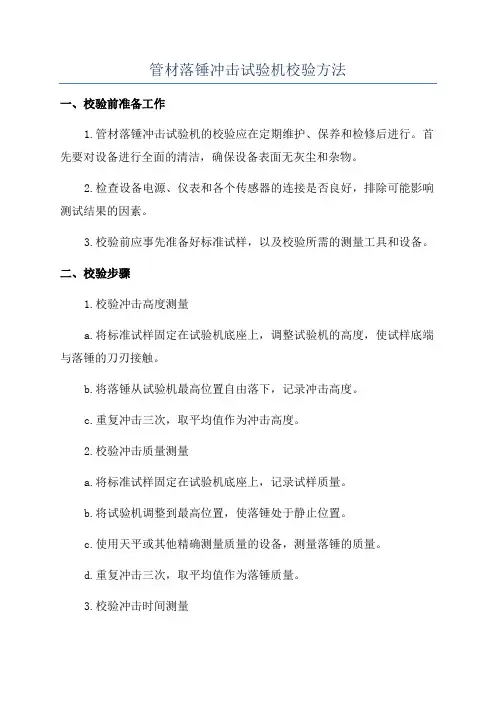 管材落锤冲击试验机校验方法

一、校验前准备工作

1.管材落锤冲击试验机的校验应在定期维护、保养和检修后进行。首先要对设备进行全面的清洁，确保设备表面无灰尘和杂物。

2.检查设备电源、仪表和各个传感器的连接是否良好，排除可能影响测试结果的因素。

3.校验前应事先准备好标准试样，以及校验所需的测量工具和设备。

二、校验步骤

1.校验冲击高度测量

a.将标准试样固定在试验机底座上，调整试验机的高度，使试样底端与落锤的刀刃接触。

b.将落锤从试验机最高位置自由落下，记录冲击高度。

c.重复冲击三次，取平均值作为冲击高度。

2.校验冲击质量测量

a.将标准试样固定在试验机底座上，记录试样质量。

b.将试验机调整到最高位置，使落锤处于静止位置。

c.使用天平或其他精确测量质量的设备，测量落锤的质量。

d.重复冲击三次，取平均值作为落锤质量。

3.校验冲击时间测量